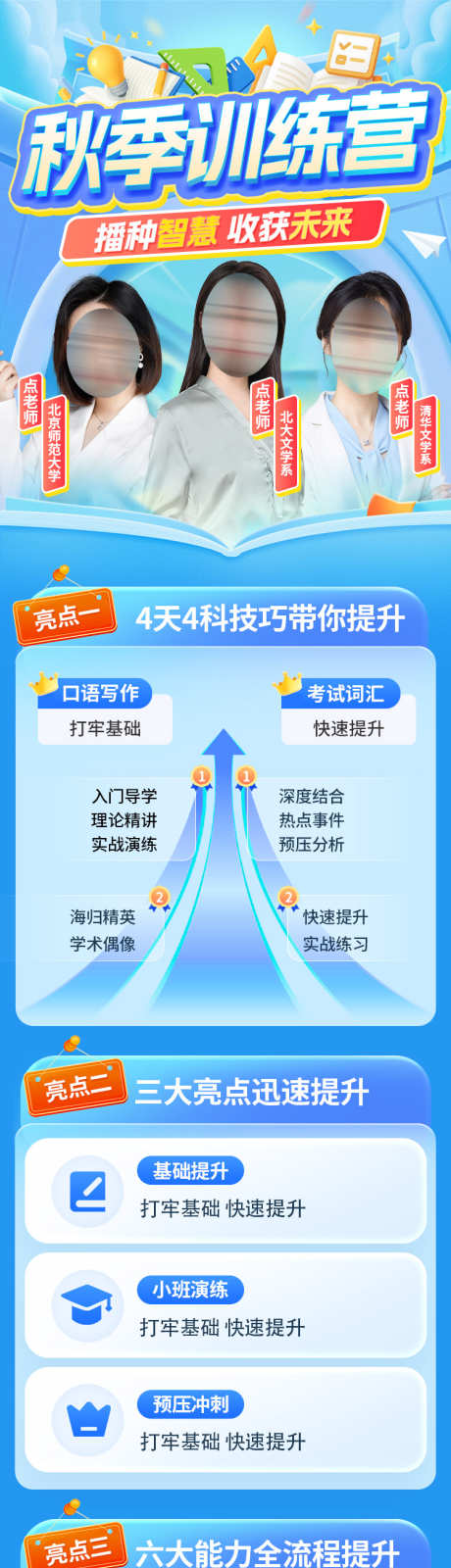 秋季训练营

播种智慧 收获未来

点老师
北京师范大学

点老师
北大文学系

点老师
清华文学系

亮点一
4天4科技巧带你提升

口语写作
打牢基础

考试词汇
快速提升

1
入门导学
理论精讲
实战演练

1
深度结合
热点事件
预压分析

2
海归精英
学术偶像

2
快速提升
实战练习

亮点二
三大亮点迅速提升

基础提升
打牢基础 快速提升

小班演练
打牢基础 快速提升

预压冲刺
打牢基础 快速提升

亮点三
六大能力全流程提升